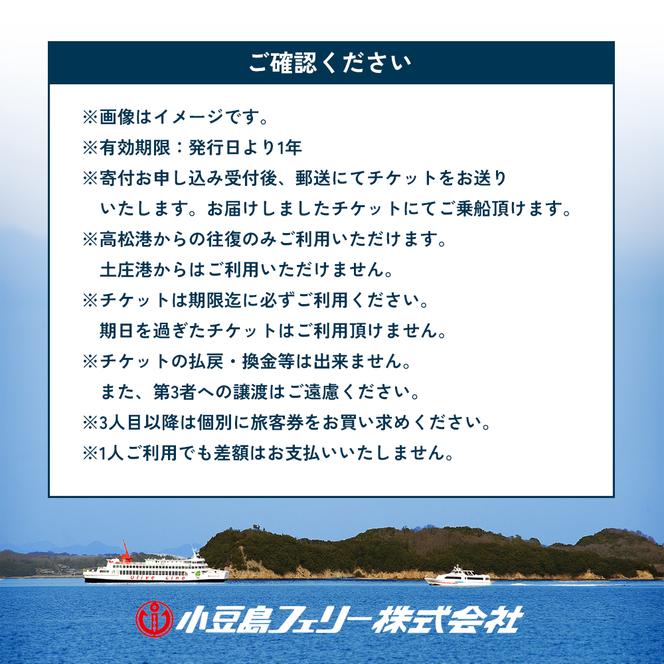 ご確認ください

※画像はイメージです。
※有効期限：発行日より1年
※寄付お申し込み受付後、郵送にてチケットをお送りいたします。お届けしましたチケットにてご乗船頂けます。
※高松港からの往復のみご利用いただけます。土庄港からはご利用いただけません。
※チケットは期限迄に必ずご利用ください。期日を過ぎたチケットはご利用頂けません。
※チケットの払戻・換金等は出来ません。また、第3者への譲渡はご遠慮ください。
※3人目以降は個別に旅客券をお買い求めください。
※1人ご利用でも差額はお支払いいたしません。

Olive Line

小豆島フェリー株式会社